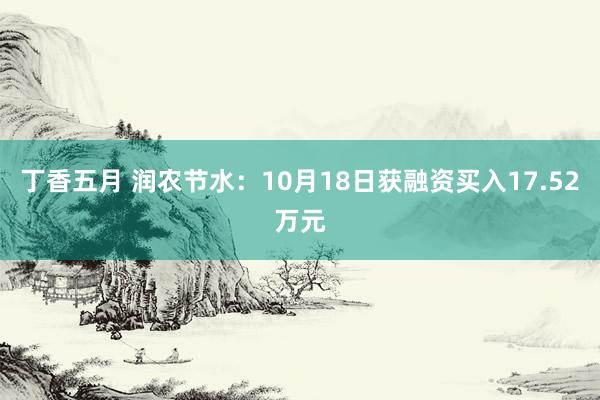 丁香五月 润农节水：10月18日获融资买入17.52万元